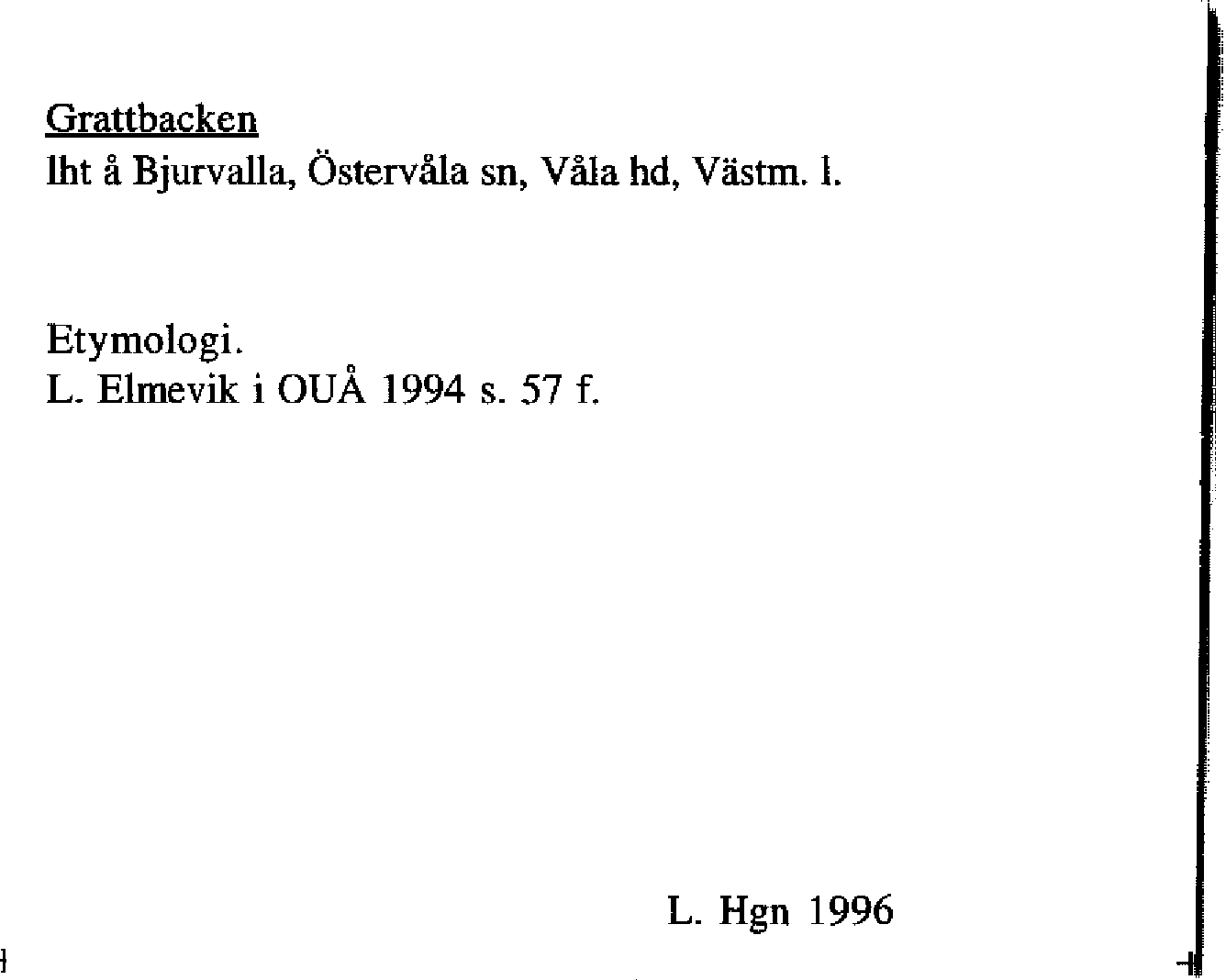 Grattbacken
lht å Bjurvalla, Östervåla sn, Våla hd, Västm. l.

Etymologi.
L. Elmevik i OUÅ 1994 s. 57 f.

L. Hgn 1996